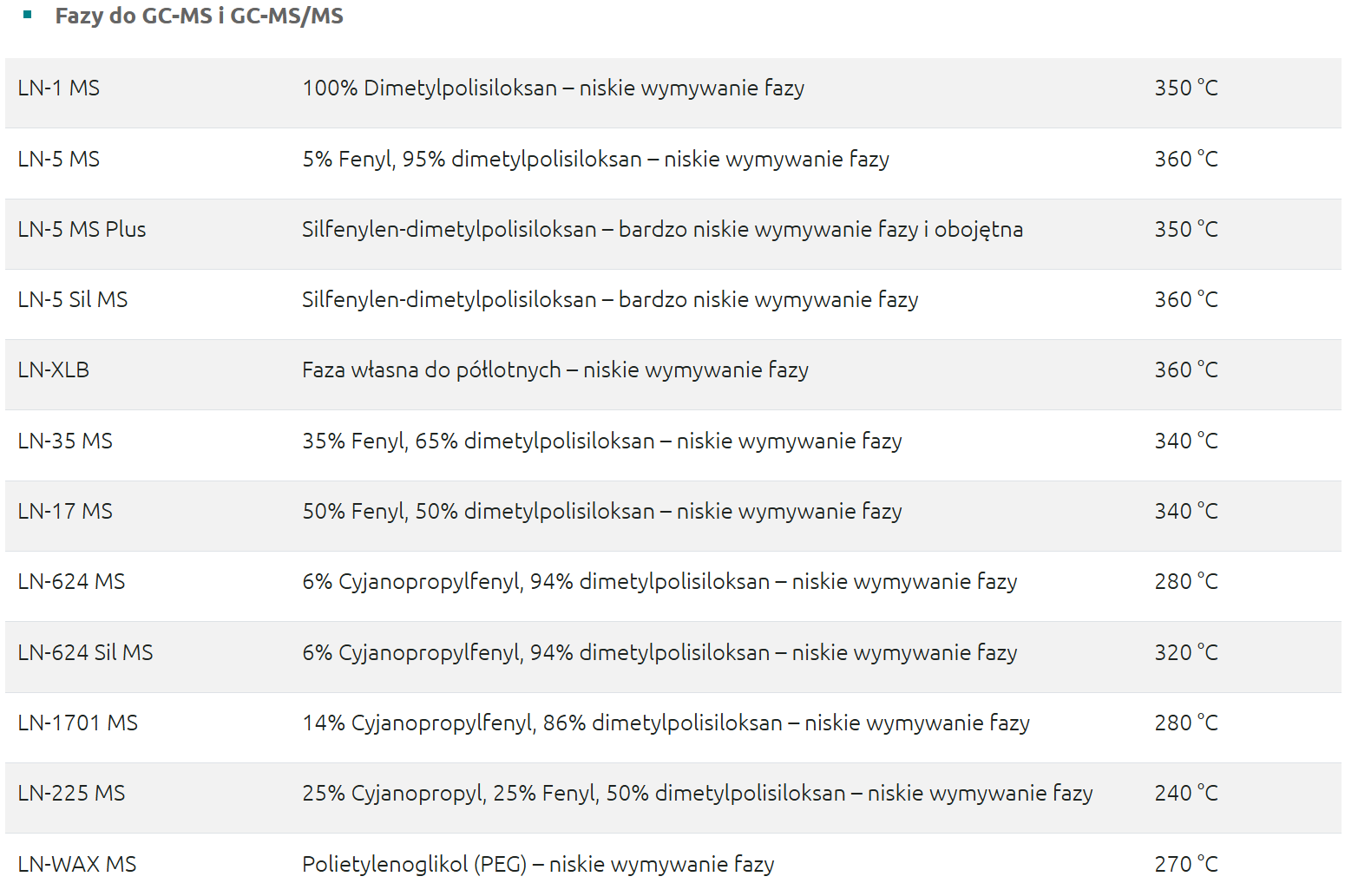 Fazy do GC-MS i GC-MS/MS

| | | |
|---|---|---|
| LN-1 MS | 100% Dimetylpolisiloksan – niskie wymywanie fazy | 350 °C |
| LN-5 MS | 5% Fenyl, 95% dimetylpolisiloksan – niskie wymywanie fazy | 360 °C |
| LN-5 MS Plus | Silfenylen-dimetylpolisiloksan – bardzo niskie wymywanie fazy i obojętna | 350 °C |
| LN-5 Sil MS | Silfenylen-dimetylpolisiloksan – bardzo niskie wymywanie fazy | 360 °C |
| LN-XLB | Faza własna do półlotnych – niskie wymywanie fazy | 360 °C |
| LN-35 MS | 35% Fenyl, 65% dimetylpolisiloksan – niskie wymywanie fazy | 340 °C |
| LN-17 MS | 50% Fenyl, 50% dimetylpolisiloksan – niskie wymywanie fazy | 340 °C |
| LN-624 MS | 6% Cyjanopropylfenyl, 94% dimetylpolisiloksan – niskie wymywanie fazy | 280 °C |
| LN-624 Sil MS | 6% Cyjanopropylfenyl, 94% dimetylpolisiloksan – niskie wymywanie fazy | 320 °C |
| LN-1701 MS | 14% Cyjanopropylfenyl, 86% dimetylpolisiloksan – niskie wymywanie fazy | 280 °C |
| LN-225 MS | 25% Cyjanopropyl, 25% Fenyl, 50% dimetylpolisiloksan – niskie wymywanie fazy | 240 °C |
| LN-WAX MS | Polietylenoglikol (PEG) – niskie wymywanie fazy | 270 °C |